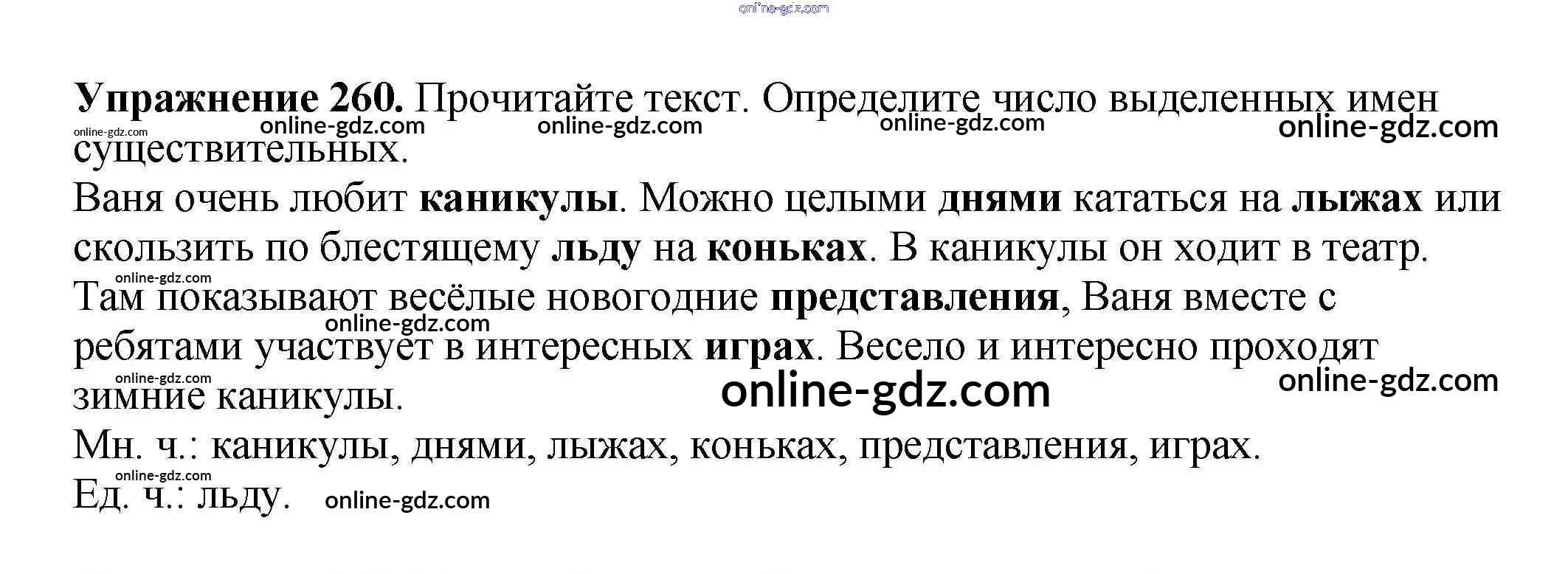 Упражнение 260. Прочитайте текст. Определите число выделенных имен существительных.

Ваня очень любит каникулы. Можно целыми днями кататься на лыжах или скользить по блестящему льду на коньках. В каникулы он ходит в театр. Там показывают весёлые новогодние представления, Ваня вместе с ребятами участвует в интересных играх. Весело и интересно проходят зимние каникулы.

Мн. ч.: каникулы, днями, лыжах, коньках, представления, играх.

Ед. ч.: льду.

online-gdz.com